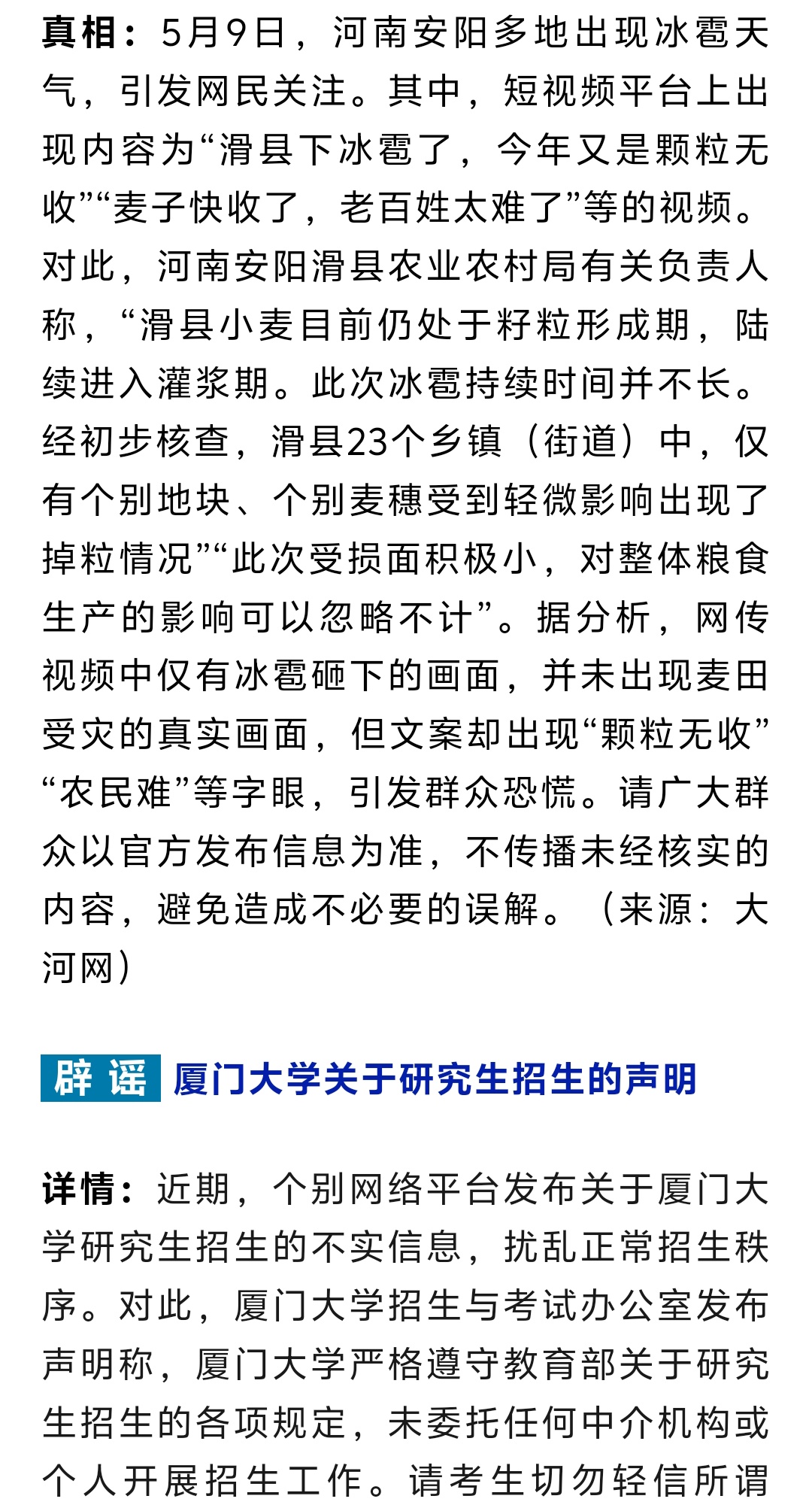 真相：5月9日，河南安阳多地出现冰雹天气，引发网民关注。其中，短视频平台上出现内容为“滑县下冰雹了，今年又是颗粒无收”“麦子快收了，老百姓太难了”等的视频。对此，河南安阳滑县农业农村局有关负责人称，“滑县小麦目前仍处于籽粒形成期，陆续进入灌浆期。此次冰雹持续时间并不长。经初步核查，滑县23个乡镇（街道）中，仅有个别地块、个别麦穗受到轻微影响出现了掉粒情况”“此次受损面积极小，对整体粮食生产的影响可以忽略不计”。据分析，网传视频中仅有冰雹砸下的画面，并未出现麦田受灾的真实画面，但文案却出现“颗粒无收”“农民难”等字眼，引发群众恐慌。请广大群众以官方发布信息为准，不传播未经核实的内容，避免造成不必要的误解。（来源：大河网）

辟谣 厦门大学关于研究生招生的声明

详情：近期，个别网络平台发布关于厦门大学研究生招生的不实信息，扰乱正常招生秩序。对此，厦门大学招生与考试办公室发布声明称，厦门大学严格遵守教育部关于研究生招生的各项规定，未委托任何中介机构或个人开展招生工作。请考生切勿轻信所谓